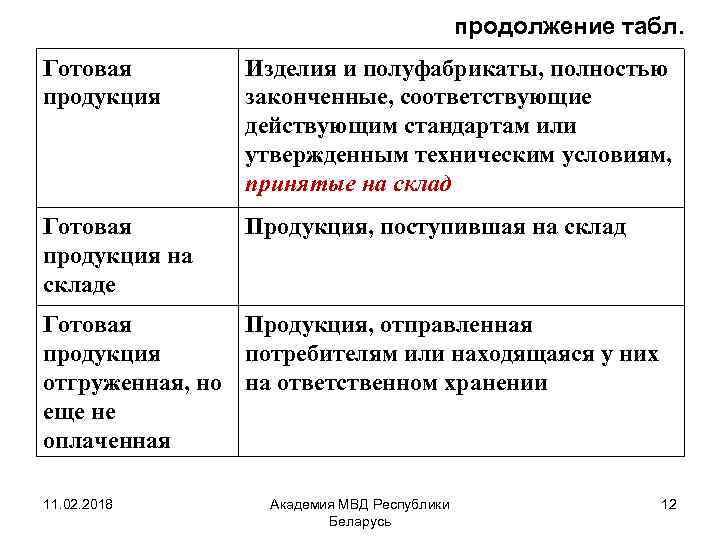 продолжение табл.

| Готовая продукция | Изделия и полуфабрикаты, полностью законченные, соответствующие действующим стандартам или утвержденным техническим условиям, принятые на склад |
|---|---|
| Готовая продукция на складе | Продукция, поступившая на склад |
| Готовая продукция отгруженная, но еще не оплаченная | Продукция, отправленная потребителям или находящаяся у них на ответственном хранении |

11.02.2018

Академия МВД Республики Беларусь

12